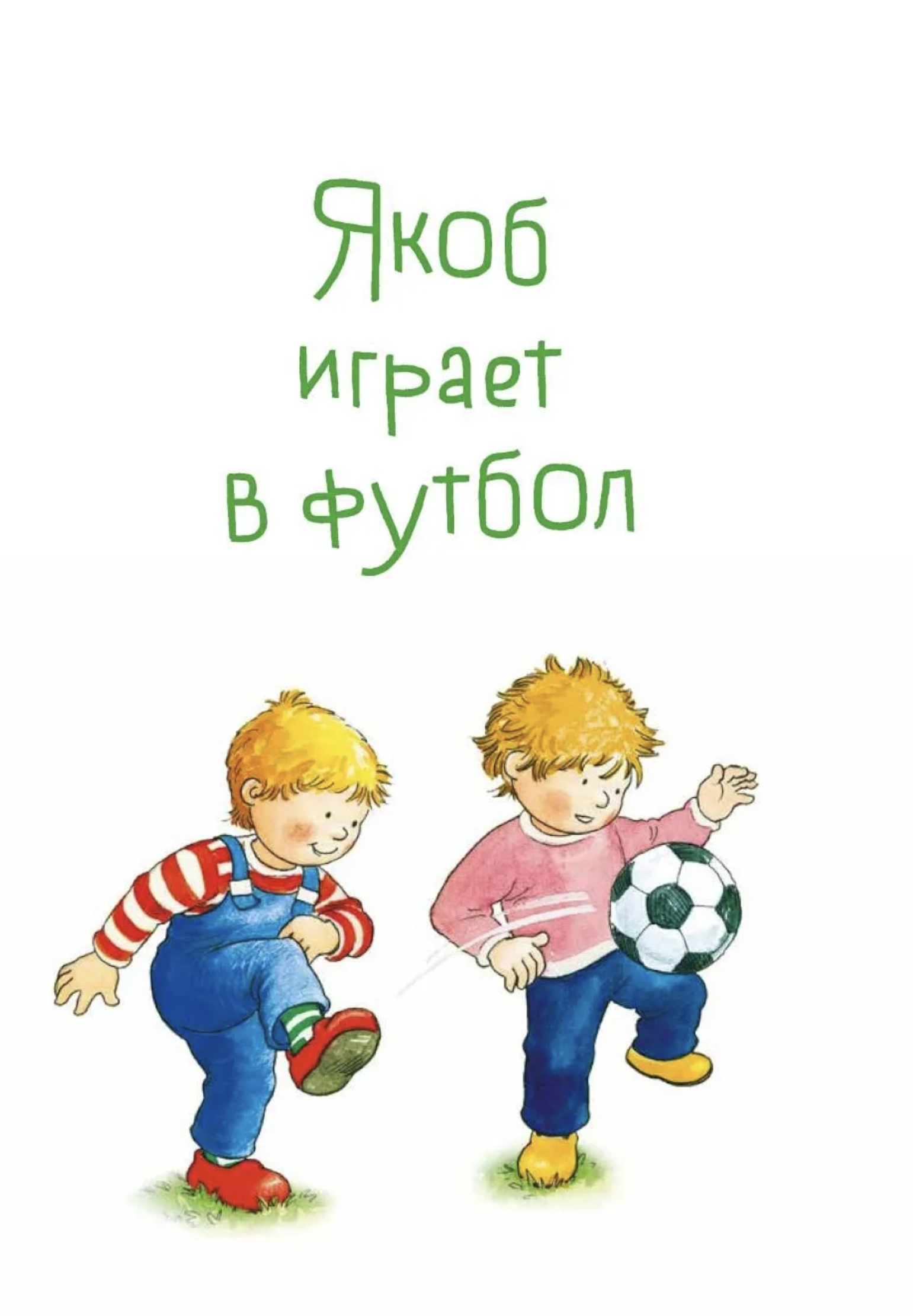 Якоб играет в футбол